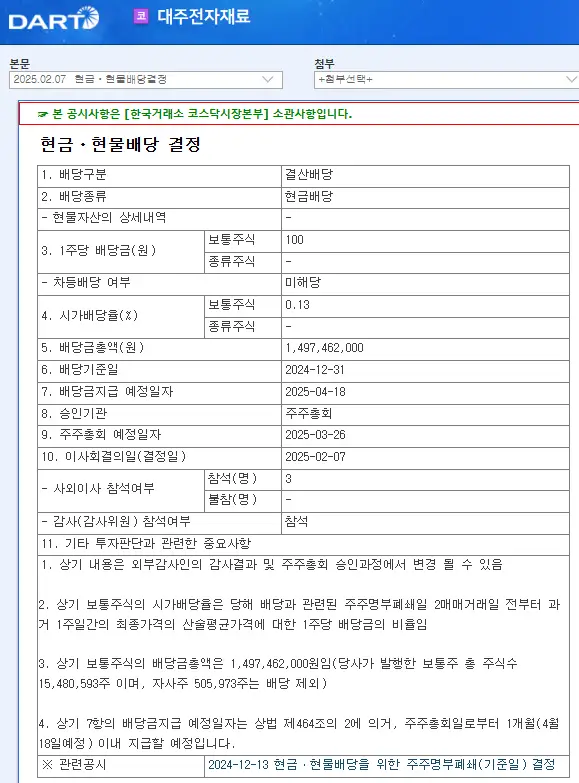 DART 코 대주전자재료

본문
2025.02.07 현금ㆍ현물배당결정

첨부
+첨부선택+

☞ 본 공시사항은 [한국거래소 코스닥시장본부] 소관사항입니다.

현금ㆍ현물배당 결정

| 1. 배당구분 | | 결산배당 |
|---|---|---|
| 2. 배당종류 | | 현금배당 |
| - 현물자산의 상세내역 | | - |
| 3. 1주당 배당금(원) | 보통주식 | 100 |
| | 종류주식 | - |
| - 차등배당 여부 | | 미해당 |
| 4. 시가배당율(%) | 보통주식 | 0.13 |
| | 종류주식 | - |
| 5. 배당금총액(원) | | 1,497,462,000 |
| 6. 배당기준일 | | 2024-12-31 |
| 7. 배당금지급 예정일자 | | 2025-04-18 |
| 8. 승인기관 | | 주주총회 |
| 9. 주주총회 예정일자 | | 2025-03-26 |
| 10. 이사회결의일(결정일) | | 2025-02-07 |
| - 사외이사 참석여부 | 참석(명) | 3 |
| | 불참(명) | - |
| - 감사(감사위원) 참석여부 | | 참석 |
| 11. 기타 투자판단과 관련한 중요사항 | | |

1. 상기 내용은 외부감사인의 감사결과 및 주주총회 승인과정에서 변경 될 수 있음

2. 상기 보통주식의 시가배당율은 당해 배당과 관련된 주주명부폐쇄일 2매매거래일 전부터 과거 1주일간의 최종가격의 산술평균가격에 대한 1주당 배당금의 비율임

3. 상기 보통주식의 배당금총액은 1,497,462,000원임(당사가 발행한 보통주 총 주식수 15,480,593주 이며, 자사주 505,973주는 배당 제외)

4. 상기 7항의 배당금지급 예정일자는 상법 제464조의 2에 의거, 주주총회일로부터 1개월(4월 18일예정) 이내 지급할 예정입니다.

| ※ 관련공시 | 2024-12-13 현금ㆍ현물배당을 위한 주주명부폐쇄(기준일) 결정 |
|---|---|